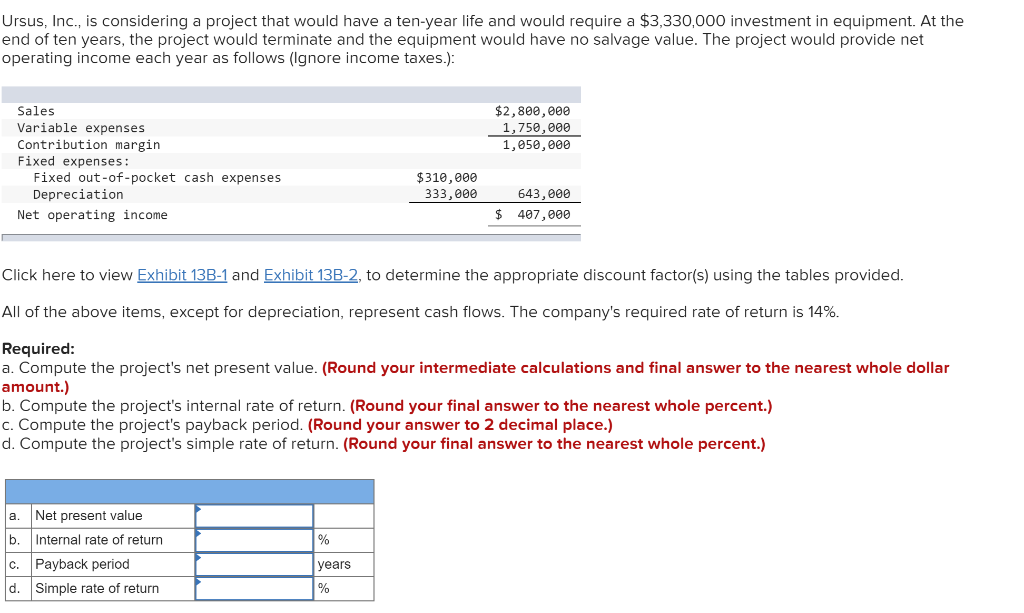 Ursus, Inc., is considering a project that would have a ten-year life and would require a $3,330,000 investment in equipment. At the end of ten years, the project would terminate and the equipment would have no salvage value. The project would provide net operating income each year as follows (Ignore income taxes.):

| | | |
|---|---|---|
| Sales | | $2,800,000 |
| Variable expenses | | 1,750,000 |
| Contribution margin | | 1,050,000 |
| Fixed expenses: | | |
| Fixed out-of-pocket cash expenses | $310,000 | |
| Depreciation | 333,000 | 643,000 |
| Net operating income | | $ 407,000 |

Click here to view Exhibit 13B-1 and Exhibit 13B-2, to determine the appropriate discount factor(s) using the tables provided.

All of the above items, except for depreciation, represent cash flows. The company's required rate of return is 14%.

Required:
a. Compute the project's net present value. (Round your intermediate calculations and final answer to the nearest whole dollar amount.)
b. Compute the project's internal rate of return. (Round your final answer to the nearest whole percent.)
c. Compute the project's payback period. (Round your answer to 2 decimal place.)
d. Compute the project's simple rate of return. (Round your final answer to the nearest whole percent.)

| | | | |
|---|---|---|---|
| a. | Net present value | | |
| b. | Internal rate of return | | % |
| c. | Payback period | | years |
| d. | Simple rate of return | | % |